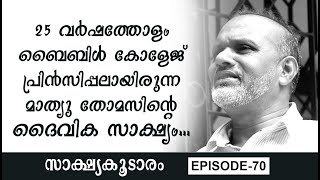 25 വർഷത്തോളം ബൈബിൾ കോളേജ് പ്രിൻസിപ്പലായിരുന്ന മാത്യു തോമസിന്റെ ദൈവിക സാക്ഷ്യം...

സാക്ഷ്യകൂടാരം

EPISODE-70